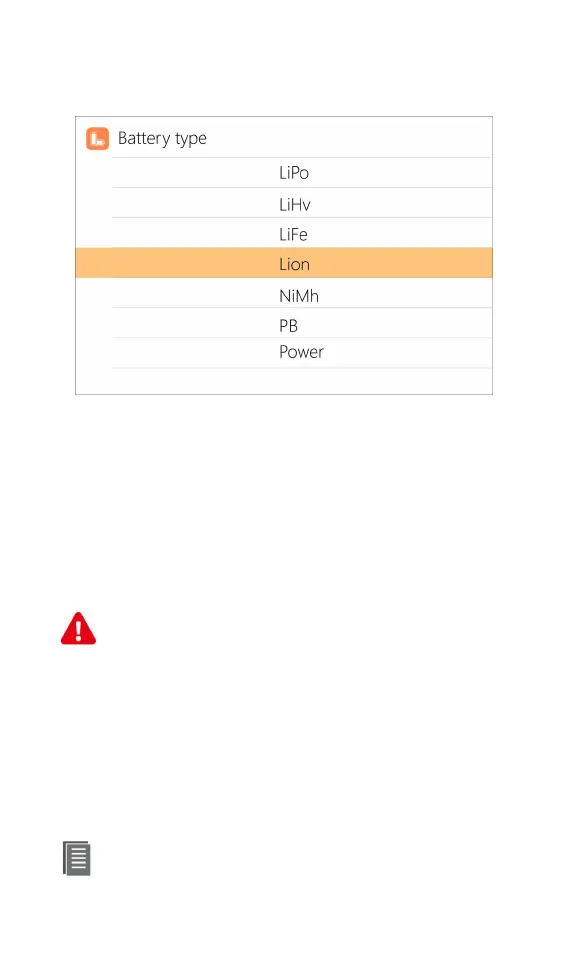 Battery type
LiPo
LiHv
LiFe
Lion
NiMh
PB
Power